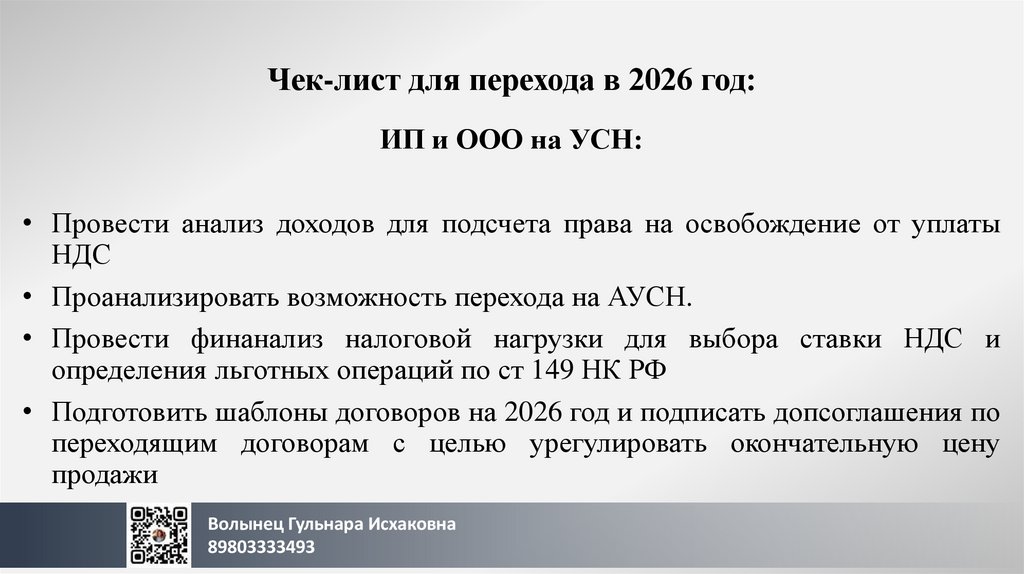 Чек-лист для перехода в 2026 год:

ИП и ООО на УСН:

• Провести анализ доходов для подсчета права на освобождение от уплаты НДС

• Проанализировать возможность перехода на АУСН.

• Провести финанализ налоговой нагрузки для выбора ставки НДС и определения льготных операций по ст 149 НК РФ

• Подготовить шаблоны договоров на 2026 год и подписать допсоглашения по переходящим договорам с целью урегулировать окончательную цену продажи

Волынец Гульнара Исхаковна
89803333493